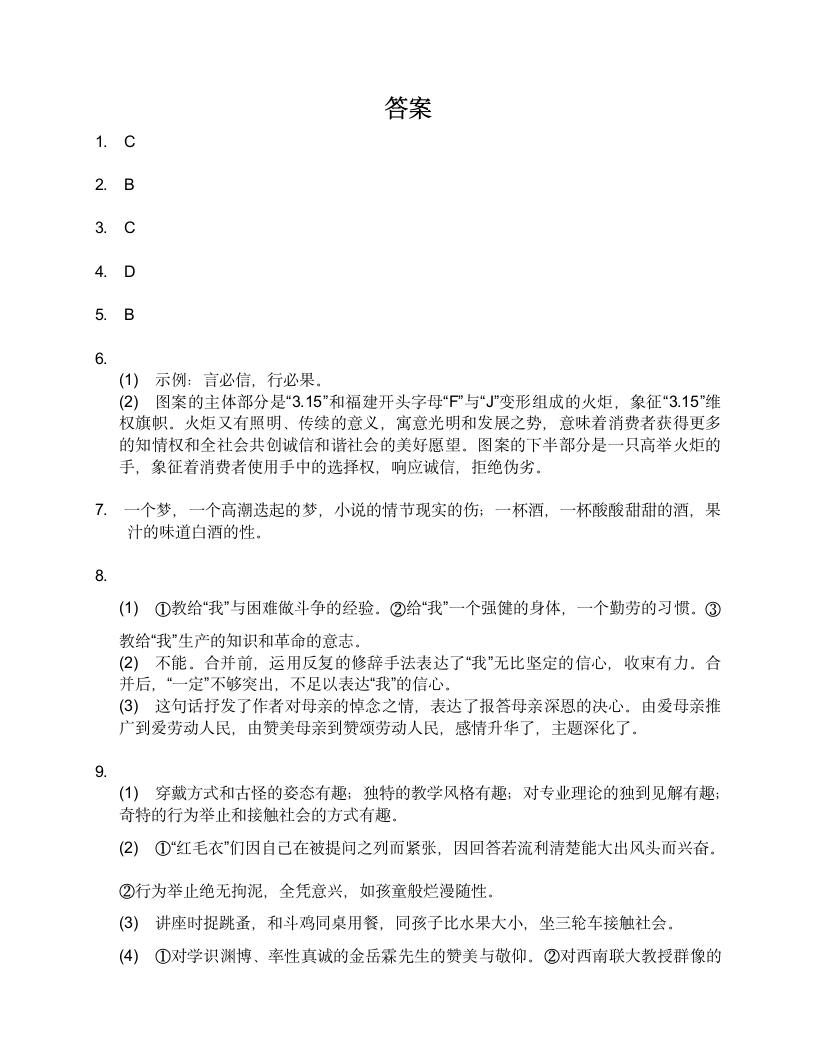 答案

1. C

2. B

3. C

4. D

5. B

6.

(1) 示例：言必信，行必果。

(2) 图案的主体部分是“3.15”和福建开头字母“F”与“J”变形组成的火炬，象征“3.15”维权旗帜。火炬又有照明、传续的意义，寓意光明和发展之势，意味着消费者获得更多的知情权和全社会共创诚信和谐社会的美好愿望。图案的下半部分是一只高举火炬的手，象征着消费者使用手中的选择权，响应诚信，拒绝伪劣。

7. 一个梦，一个高潮迭起的梦，小说的情节现实的伤；一杯酒，一杯酸酸甜甜的酒，果汁的味道白酒的性。

8.

(1) ①教给“我”与困难做斗争的经验。②给“我”一个强健的身体，一个勤劳的习惯。③教给“我”生产的知识和革命的意志。

(2) 不能。合并前，运用反复的修辞手法表达了“我”无比坚定的信心，收束有力。合并后，“一定”不够突出，不足以表达“我”的信心。

(3) 这句话抒发了作者对母亲的悼念之情，表达了报答母亲深恩的决心。由爱母亲推广到爱劳动人民，由赞美母亲到赞颂劳动人民，感情升华了，主题深化了。

9.

(1) 穿戴方式和古怪的姿态有趣；独特的教学风格有趣；对专业理论的独到见解有趣；奇特的行为举止和接触社会的方式有趣。

(2) ①“红毛衣”们因自己在被提问之列而紧张，因回答若流利清楚能大出风头而兴奋。

②行为举止绝无拘泥，全凭意兴，如孩童般烂漫随性。

(3) 讲座时捉跳蚤，和斗鸡同桌用餐，同孩子比水果大小，坐三轮车接触社会。

(4) ①对学识渊博、率性真诚的金岳霖先生的赞美与敬仰。②对西南联大教授群像的